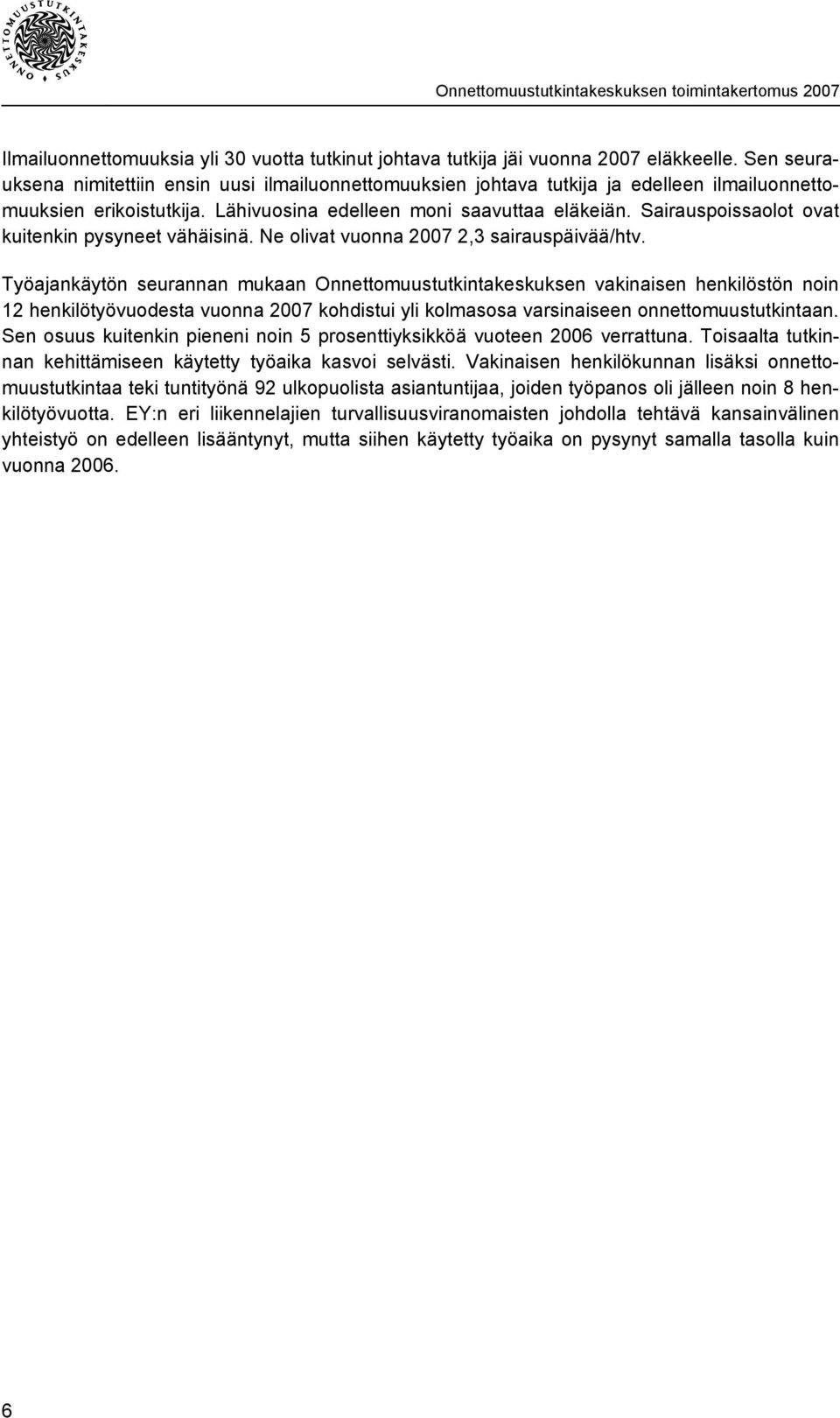 ONNETTOMUUSTUTKINTAKESKUS

Onnettomuustutkintakeskuksen toimintakertomus 2007

Ilmailuonnettomuuksia yli 30 vuotta tutkinut johtava tutkija jäi vuonna 2007 eläkkeelle. Sen seurauksena nimitettiin ensin uusi ilmailuonnettomuuksien johtava tutkija ja edelleen ilmailuonnettomuuksien erikoistutkija. Lähivuosina edelleen moni saavuttaa eläkeiän. Sairauspoissaolot ovat kuitenkin pysyneet vähäisinä. Ne olivat vuonna 2007 2,3 sairauspäivää/htv.

Työajankäytön seurannan mukaan Onnettomuustutkintakeskuksen vakinaisen henkilöstön noin 12 henkilötyövuodesta vuonna 2007 kohdistui yli kolmasosa varsinaiseen onnettomuustutkintaan. Sen osuus kuitenkin pieneni noin 5 prosenttiyksikköä vuoteen 2006 verrattuna. Toisaalta tutkinnan kehittämiseen käytetty työaika kasvoi selvästi. Vakinaisen henkilökunnan lisäksi onnettomuustutkintaa teki tuntityönä 92 ulkopuolista asiantuntijaa, joiden työpanos oli jälleen noin 8 henkilötyövuotta. EY:n eri liikennelajien turvallisuusviranomaisten johdolla tehtävä kansainvälinen yhteistyö on edelleen lisääntynyt, mutta siihen käytetty työaika on pysynyt samalla tasolla kuin vuonna 2006.

6